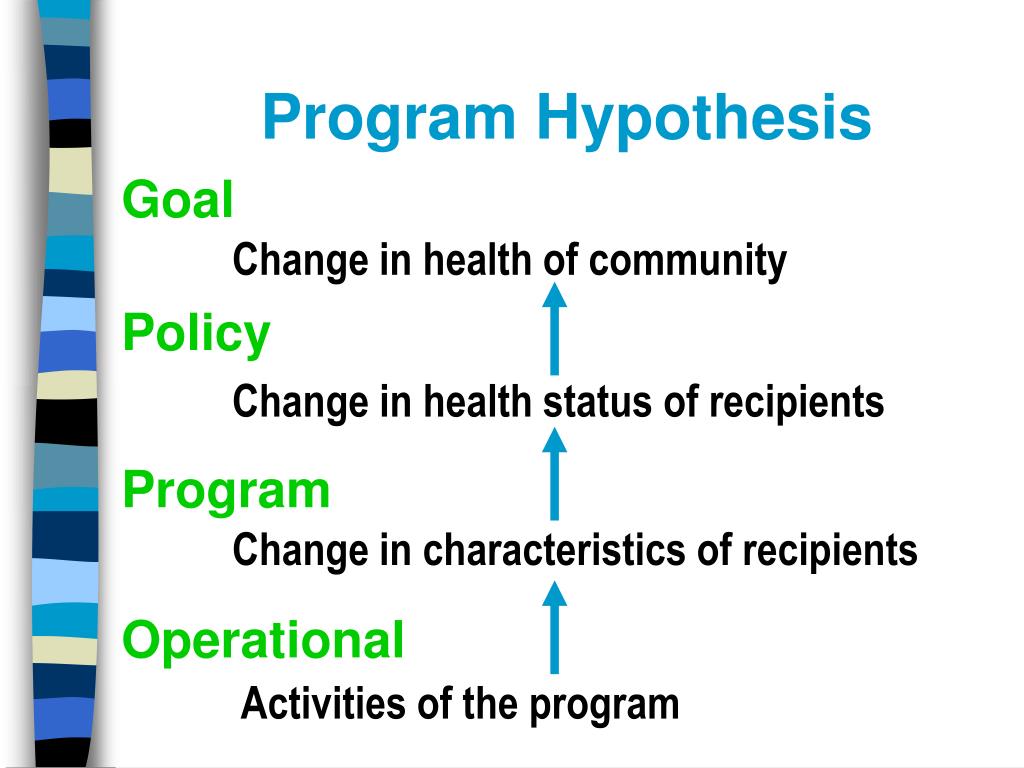 Program Hypothesis

Goal

Change in health of community

Policy

Change in health status of recipients

Program

Change in characteristics of recipients

Operational

Activities of the program